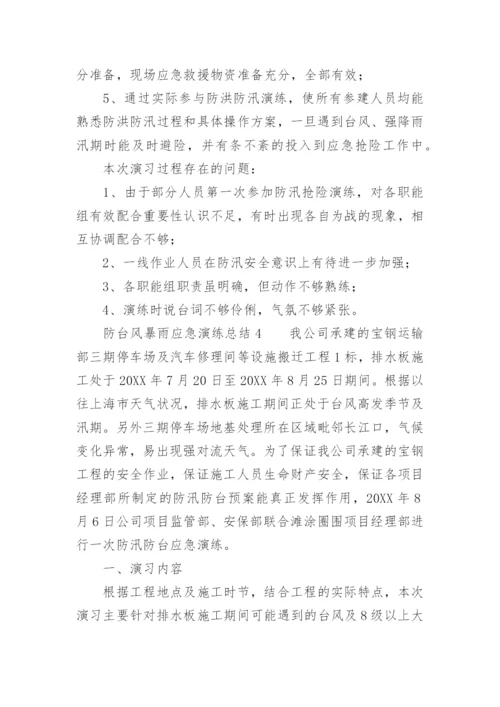 分准备，现场应急救援物资准备充分，全部有效；

5、通过实际参与防洪防汛演练，使所有参建人员均能熟悉防洪防汛过程和具体操作方案，一旦遇到台风、强降雨汛期时能及时避险，并有条不紊的投入到应急抢险工作中。

本次演习过程存在的问题：

1、由于部分人员第一次参加防汛抢险演练，对各职能组有效配合重要性认识不足，有时出现各自为战的现象，相互协调配合不够；

2、一线作业人员在防汛安全意识上有待进一步加强；

3、各职能组职责虽明确，但动作不够熟练；

4、演练时说台词不够伶俐，气氛不够紧张。

防台风暴雨应急演练总结4　　我公司承建的宝钢运输部三期停车场及汽车修理间等设施搬迁工程1标，排水板施工处于20XX年7月20日至20XX年8月25日期间。根据以往上海市天气状况，排水板施工期间正处于台风高发季节及汛期。另外三期停车场地基处理所在区域毗邻长江口，气候变化异常，易出现强对流天气。为了保证我公司承建的宝钢工程的安全作业，保证施工人员生命财产安全，保证各项目经理部所制定的防汛防台预案能真正发挥作用，20XX年8月6日公司项目监管部、安保部联合滩涂圈围项目经理部进行一次防汛防台应急演练。

一、演习内容

根据工程地点及施工时节，结合工程的实际特点，本次演习主要针对排水板施工期间可能遇到的台风及8级以上大